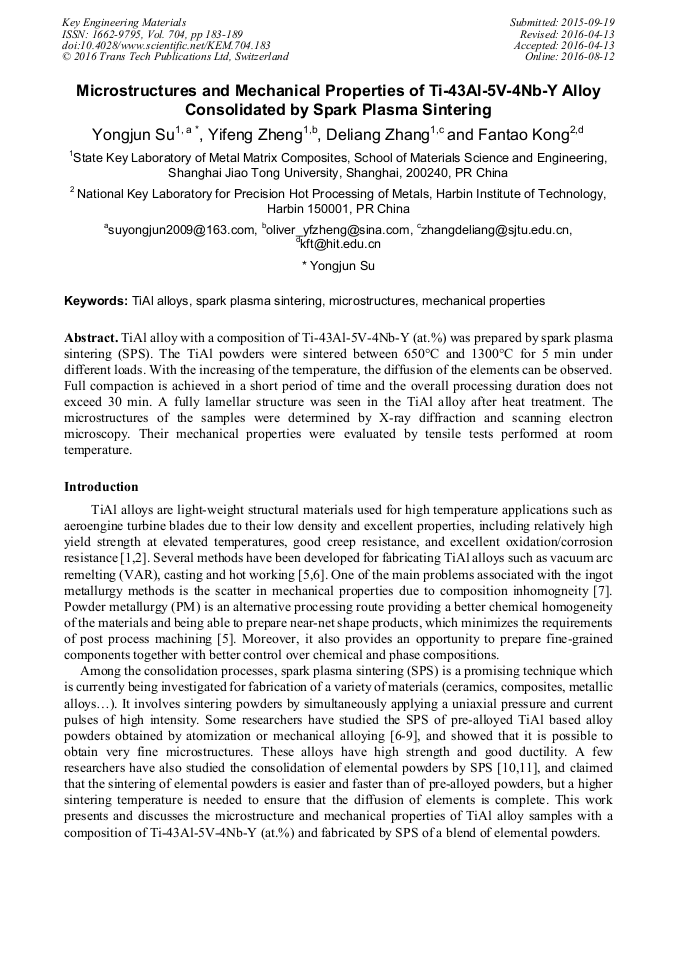 Key Engineering Materials
ISSN: 1662-9795, Vol. 704, pp 183-189
doi:10.4028/www.scientific.net/KEM.704.183
© 2016 Trans Tech Publications Ltd, Switzerland

Submitted: 2015-09-19
Revised: 2016-04-13
Accepted: 2016-04-13
Online: 2016-08-12

Microstructures and Mechanical Properties of Ti-43Al-5V-4Nb-Y Alloy Consolidated by Spark Plasma Sintering

Yongjun Su$^{1, a *}$, Yifeng Zheng$^{1,b}$, Deliang Zhang$^{1,c}$ and Fantao Kong$^{2,d}$

$^1$State Key Laboratory of Metal Matrix Composites, School of Materials Science and Engineering, Shanghai Jiao Tong University, Shanghai, 200240, PR China

$^2$ National Key Laboratory for Precision Hot Processing of Metals, Harbin Institute of Technology, Harbin 150001, PR China

$^a$suyongjun2009@163.com, $^b$oliver_yfzheng@sina.com, $^c$zhangdeliang@sjtu.edu.cn, $^d$kft@hit.edu.cn

* Yongjun Su

Keywords: TiAl alloys, spark plasma sintering, microstructures, mechanical properties

Abstract. TiAl alloy with a composition of Ti-43Al-5V-4Nb-Y (at.%) was prepared by spark plasma sintering (SPS). The TiAl powders were sintered between 650°C and 1300°C for 5 min under different loads. With the increasing of the temperature, the diffusion of the elements can be observed. Full compaction is achieved in a short period of time and the overall processing duration does not exceed 30 min. A fully lamellar structure was seen in the TiAl alloy after heat treatment. The microstructures of the samples were determined by X-ray diffraction and scanning electron microscopy. Their mechanical properties were evaluated by tensile tests performed at room temperature.

Introduction

TiAl alloys are light-weight structural materials used for high temperature applications such as aeroengine turbine blades due to their low density and excellent properties, including relatively high yield strength at elevated temperatures, good creep resistance, and excellent oxidation/corrosion resistance [1,2]. Several methods have been developed for fabricating TiAl alloys such as vacuum arc remelting (VAR), casting and hot working [5,6]. One of the main problems associated with the ingot metallurgy methods is the scatter in mechanical properties due to composition inhomogneity [7]. Powder metallurgy (PM) is an alternative processing route providing a better chemical homogeneity of the materials and being able to prepare near-net shape products, which minimizes the requirements of post process machining [5]. Moreover, it also provides an opportunity to prepare fine-grained components together with better control over chemical and phase compositions.

Among the consolidation processes, spark plasma sintering (SPS) is a promising technique which is currently being investigated for fabrication of a variety of materials (ceramics, composites, metallic alloys…). It involves sintering powders by simultaneously applying a uniaxial pressure and current pulses of high intensity. Some researchers have studied the SPS of pre-alloyed TiAl based alloy powders obtained by atomization or mechanical alloying [6-9], and showed that it is possible to obtain very fine microstructures. These alloys have high strength and good ductility. A few researchers have also studied the consolidation of elemental powders by SPS [10,11], and claimed that the sintering of elemental powders is easier and faster than of pre-alloyed powders, but a higher sintering temperature is needed to ensure that the diffusion of elements is complete. This work presents and discusses the microstructure and mechanical properties of TiAl alloy samples with a composition of Ti-43Al-5V-4Nb-Y (at.%) and fabricated by SPS of a blend of elemental powders.